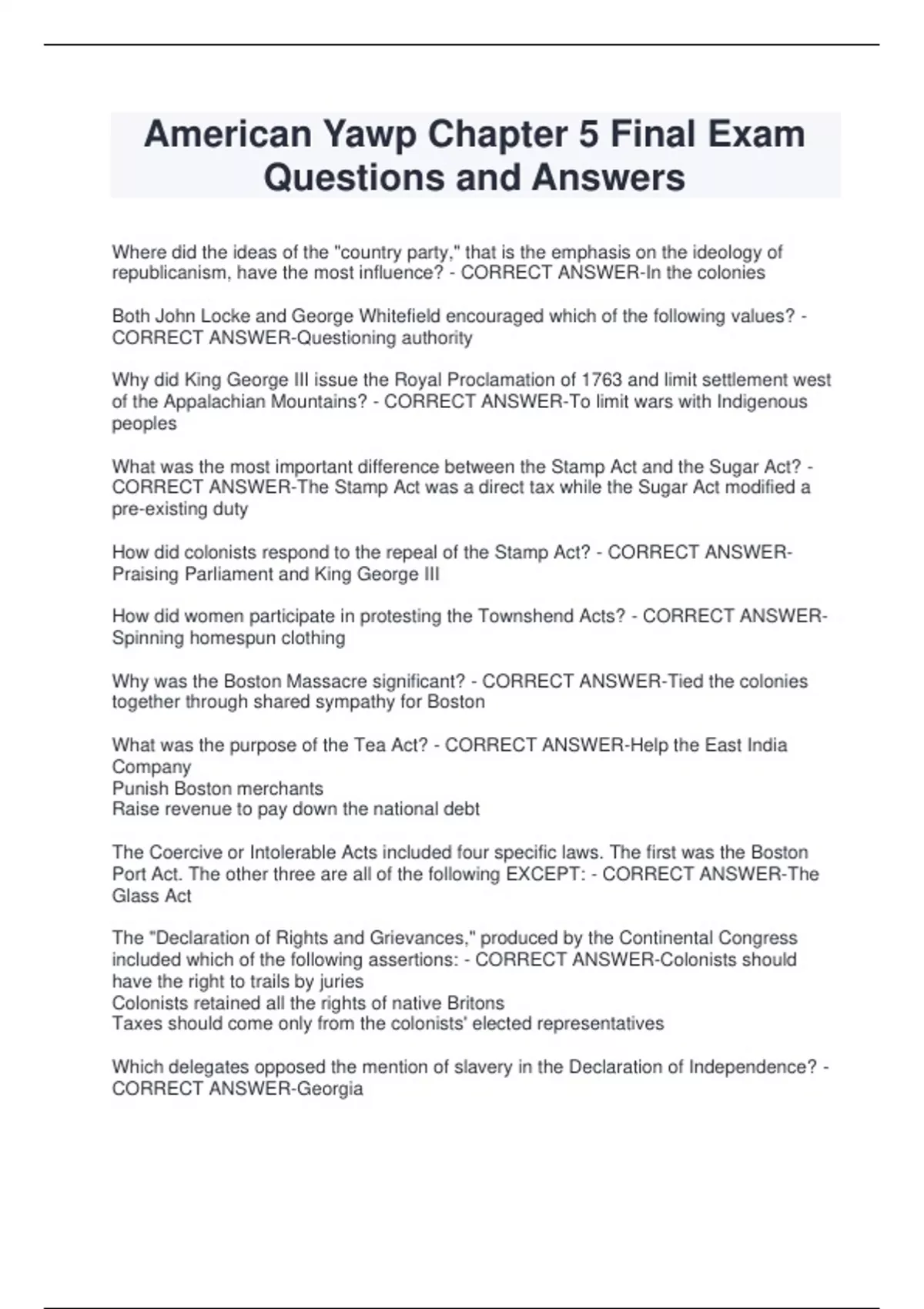 American Yawp Chapter 5 Final Exam Questions and Answers

Where did the ideas of the "country party," that is the emphasis on the ideology of republicanism, have the most influence? - CORRECT ANSWER-In the colonies

Both John Locke and George Whitefield encouraged which of the following values? - CORRECT ANSWER-Questioning authority

Why did King George III issue the Royal Proclamation of 1763 and limit settlement west of the Appalachian Mountains? - CORRECT ANSWER-To limit wars with Indigenous peoples

What was the most important difference between the Stamp Act and the Sugar Act? - CORRECT ANSWER-The Stamp Act was a direct tax while the Sugar Act modified a pre-existing duty

How did colonists respond to the repeal of the Stamp Act? - CORRECT ANSWER-Praising Parliament and King George III

How did women participate in protesting the Townshend Acts? - CORRECT ANSWER-Spinning homespun clothing

Why was the Boston Massacre significant? - CORRECT ANSWER-Tied the colonies together through shared sympathy for Boston

What was the purpose of the Tea Act? - CORRECT ANSWER-Help the East India Company
Punish Boston merchants
Raise revenue to pay down the national debt

The Coercive or Intolerable Acts included four specific laws. The first was the Boston Port Act. The other three are all of the following EXCEPT: - CORRECT ANSWER-The Glass Act

The "Declaration of Rights and Grievances," produced by the Continental Congress included which of the following assertions: - CORRECT ANSWER-Colonists should have the right to trails by juries
Colonists retained all the rights of native Britons
Taxes should come only from the colonists' elected representatives

Which delegates opposed the mention of slavery in the Declaration of Independence? - CORRECT ANSWER-Georgia